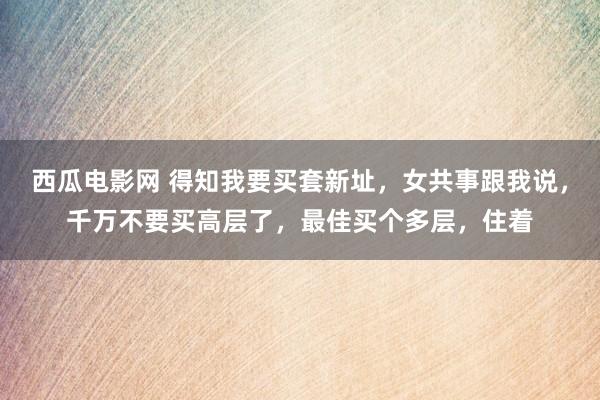 西瓜电影网 得知我要买套新址，女共事跟我说，千万不要买高层了，最佳买个多层，住着